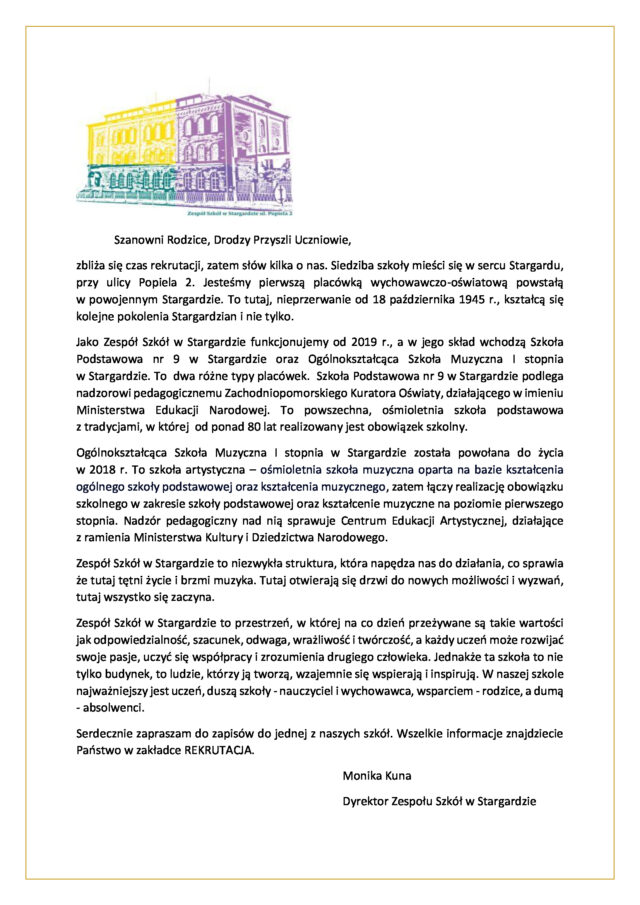 Zespół Szkół w Stargardzie ul. Popiela 2

Szanowni Rodzice, Drodzy Przyszli Uczniowie,

zbliża się czas rekrutacji, zatem słów kilka o nas. Siedziba szkoły mieści się w sercu Stargardu, przy ulicy Popiela 2. Jesteśmy pierwszą placówką wychowawczo-oświatową powstałą w powojennym Stargardzie. To tutaj, nieprzerwanie od 18 października 1945 r., kształcą się kolejne pokolenia Stargardzian i nie tylko.

Jako Zespół Szkół w Stargardzie funkcjonujemy od 2019 r., a w jego skład wchodzą Szkoła Podstawowa nr 9 w Stargardzie oraz Ogólnokształcąca Szkoła Muzyczna I stopnia w Stargardzie. To dwa różne typy placówek. Szkoła Podstawowa nr 9 w Stargardzie podlega nadzorowi pedagogicznemu Zachodniopomorskiego Kuratora Oświaty, działającego w imieniu Ministerstwa Edukacji Narodowej. To powszechna, ośmioletnia szkoła podstawowa z tradycjami, w której od ponad 80 lat realizowany jest obowiązek szkolny.

Ogólnokształcąca Szkoła Muzyczna I stopnia w Stargardzie została powołana do życia w 2018 r. To szkoła artystyczna – ośmioletnia szkoła muzyczna oparta na bazie kształcenia ogólnego szkoły podstawowej oraz kształcenia muzycznego, zatem łączy realizację obowiązku szkolnego w zakresie szkoły podstawowej oraz kształcenie muzyczne na poziomie pierwszego stopnia. Nadzór pedagogiczny nad nią sprawuje Centrum Edukacji Artystycznej, działające z ramienia Ministerstwa Kultury i Dziedzictwa Narodowego.

Zespół Szkół w Stargardzie to niezwykła struktura, która napędza nas do działania, co sprawia że tutaj tętni życie i brzmi muzyka. Tutaj otwierają się drzwi do nowych możliwości i wyzwań, tutaj wszystko się zaczyna.

Zespół Szkół w Stargardzie to przestrzeń, w której na co dzień przeżywane są takie wartości jak odpowiedzialność, szacunek, odwaga, wrażliwość i twórczość, a każdy uczeń może rozwijać swoje pasje, uczyć się współpracy i zrozumienia drugiego człowieka. Jednakże ta szkoła to nie tylko budynek, to ludzie, którzy ją tworzą, wzajemnie się wspierają i inspirują. W naszej szkole najważniejszy jest uczeń, duszą szkoły - nauczyciel i wychowawca, wsparciem - rodzice, a dumą - absolwenci.

Serdecznie zapraszam do zapisów do jednej z naszych szkół. Wszelkie informacje znajdziecie Państwo w zakładce REKRUTACJA.

Monika Kuna

Dyrektor Zespołu Szkół w Stargardzie